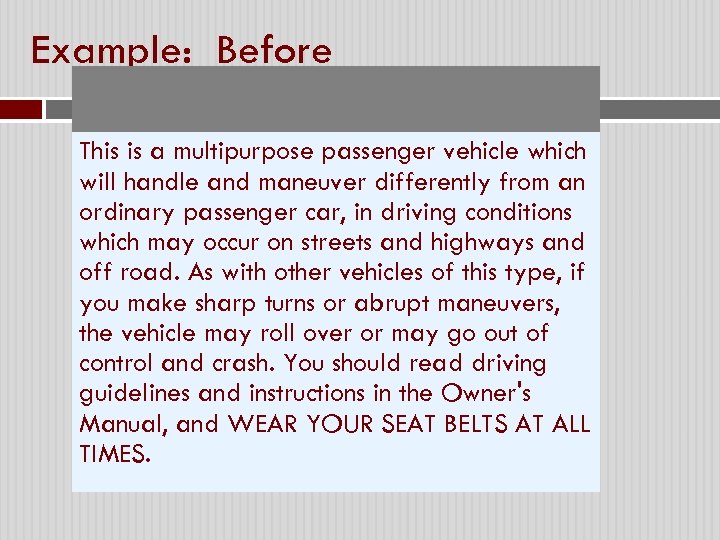 Example: Before

This is a multipurpose passenger vehicle which will handle and maneuver differently from an ordinary passenger car, in driving conditions which may occur on streets and highways and off road. As with other vehicles of this type, if you make sharp turns or abrupt maneuvers, the vehicle may roll over or may go out of control and crash. You should read driving guidelines and instructions in the Owner's Manual, and WEAR YOUR SEAT BELTS AT ALL TIMES.